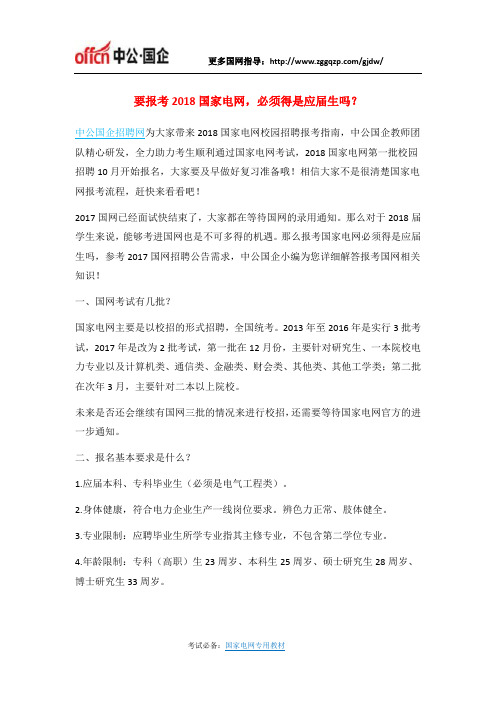 offcn 中公·国企

更多国网指导：http://www.zggqzp.com/gjdw/

要报考 2018 国家电网，必须得是应届生吗？

中公国企招聘网为大家带来 2018 国家电网校园招聘报考指南，中公国企教师团队精心研发，全力助力考生顺利通过国家电网考试，2018 国家电网第一批校园招聘 10 月开始报名，大家要及早做好复习准备哦！相信大家不是很清楚国家电网报考流程，赶快来看看吧！

2017 国网已经面试快结束了，大家都在等待国网的录用通知。那么对于 2018 届学生来说，能够考进国网也是不可多得的机遇。那么报考国家电网必须得是应届生吗，参考 2017 国网招聘公告需求，中公国企小编为您详细解答报考国网相关知识！

一、国网考试有几批？

国家电网主要是以校招的形式招聘，全国统考。2013 年至 2016 年是实行 3 批考试，2017 年是改为 2 批考试，第一批在 12 月份，主要针对研究生、一本院校电力专业以及计算机类、通信类、金融类、财会类、其他类、其他工学类；第二批在次年 3 月，主要针对二本以上院校。

未来是否还会继续有国网三批的情况来进行校招，还需要等待国家电网官方的进一步通知。

二、报名基本要求是什么？

1.应届本科、专科毕业生（必须是电气工程类）。

2.身体健康，符合电力企业生产一线岗位要求。辨色力正常、肢体健全。

3.专业限制：应聘毕业生所学专业指其主修专业，不包含第二学位专业。

4.年龄限制：专科（高职）生 23 周岁、本科生 25 周岁、硕士研究生 28 周岁、博士研究生 33 周岁。

考试必备：国家电网专用教材